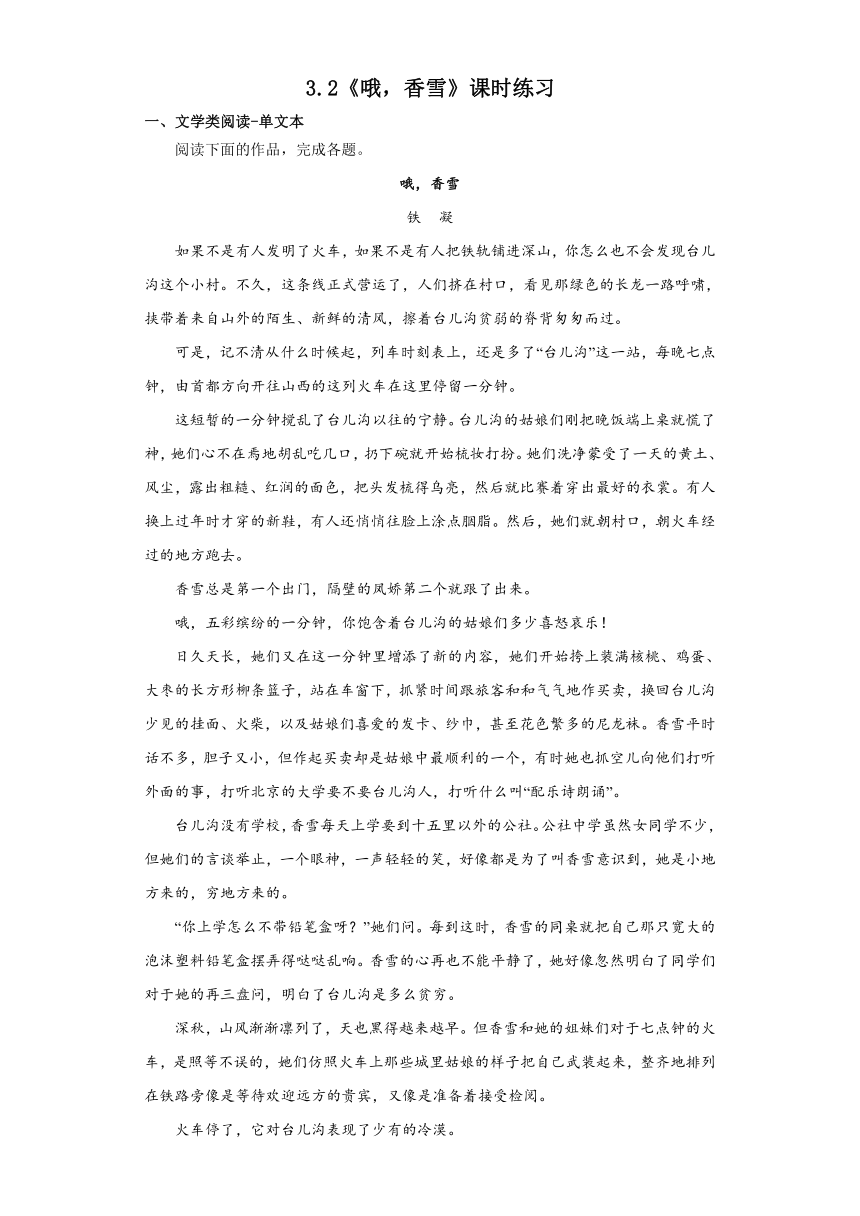 3.2《哦，香雪》课时练习

一、文学类阅读-单文本

阅读下面的作品，完成各题。

哦，香雪

铁 凝

如果不是有人发明了火车，如果不是有人把铁轨铺进深山，你怎么也不会发现台儿沟这个小村。不久，这条线正式营运了，人们挤在村口，看见那绿色的长龙一路呼啸，挟带着来自山外的陌生、新鲜的清风，擦着台儿沟贫弱的脊背匆匆而过。

可是，记不清从什么时候起，列车时刻表上，还是多了“台儿沟”这一站，每晚七点钟，由首都方向开往山西的这列火车在这里停留一分钟。

这短暂的一分钟搅乱了台儿沟以往的宁静。台儿沟的姑娘们刚把晚饭端上桌就慌了神，她们心不在焉地胡乱吃几口，扔下碗就开始梳妆打扮。她们洗净蒙受了一天的黄土、风尘，露出粗糙、红润的面色，把头发梳得乌亮，然后就比赛着穿出最好的衣裳。有人换上过年时才穿的新鞋，有人还悄悄往脸上涂点胭脂。然后，她们就朝村口，朝火车经过的地方跑去。

香雪总是第一个出门，隔壁的凤娇第二个就跟了出来。

哦，五彩缤纷的一分钟，你饱含着台儿沟的姑娘们多少喜怒哀乐！

日久天长，她们又在这一分钟里增添了新的内容，她们开始挎上装满核桃、鸡蛋、大枣的长方形柳条篮子，站在车窗下，抓紧时间跟旅客和和气气地作买卖，换回台儿沟少见的挂面、火柴，以及姑娘们喜爱的发卡、纱巾，甚至花色繁多的尼龙袜。香雪平时话不多，胆子又小，但作起买卖却是姑娘中最顺利的一个，有时她也抓空儿向他们打听外面的事，打听北京的大学要不要台儿沟人，打听什么叫“配乐诗朗诵”。

台儿沟没有学校，香雪每天上学要到十五里以外的公社。公社中学虽然女同学不少，但她们的言谈举止，一个眼神，一声轻轻的笑，好像都是为了叫香雪意识到，她是小地方来的，穷地方来的。

“你上学怎么不带铅笔盒呀？”她们问。每到这时，香雪的同桌就把自己那只宽大的泡沫塑料铅笔盒摆弄得哒哒乱响。香雪的心再也不能平静了，她好像忽然明白了同学们对于她的再三盘问，明白了台儿沟是多么贫穷。

深秋，山风渐渐凛冽了，天也黑得越来越早。但香雪和她的姐妹们对于七点钟的火车，是照等不误的，她们仿照火车上那些城里姑娘的样子把自己武装起来，整齐地排列在铁路旁像是等待欢迎远方的贵宾，又像是准备着接受检阅。

火车停了，它对台儿沟表现了少有的冷漠。